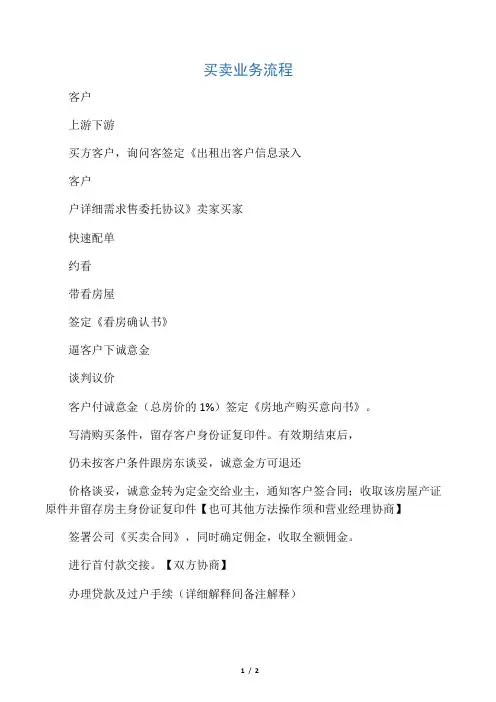 买卖业务流程

客户

上游下游

买方客户，询问客签定《出租出客户信息录入

客户

户详细需求售委托协议》卖家买家

快速配单

约看

带看房屋

签定《看房确认书》

逼客户下诚意金

谈判议价

客户付诚意金（总房价的 1%）签定《房地产购买意向书》。

写清购买条件，留存客户身份证复印件。有效期结束后，

仍未按客户条件跟房东谈妥，诚意金方可退还

价格谈妥，诚意金转为定金交给业主，通知客户签合同；收取该房屋产证原件并留存房主身份证复印件【也可其他方法操作须和营业经理协商】

签署公司《买卖合同》，同时确定佣金，收取全额佣金。

进行首付款交接。【双方协商】

办理贷款及过户手续（详细解释间备注解释）

1 / 2